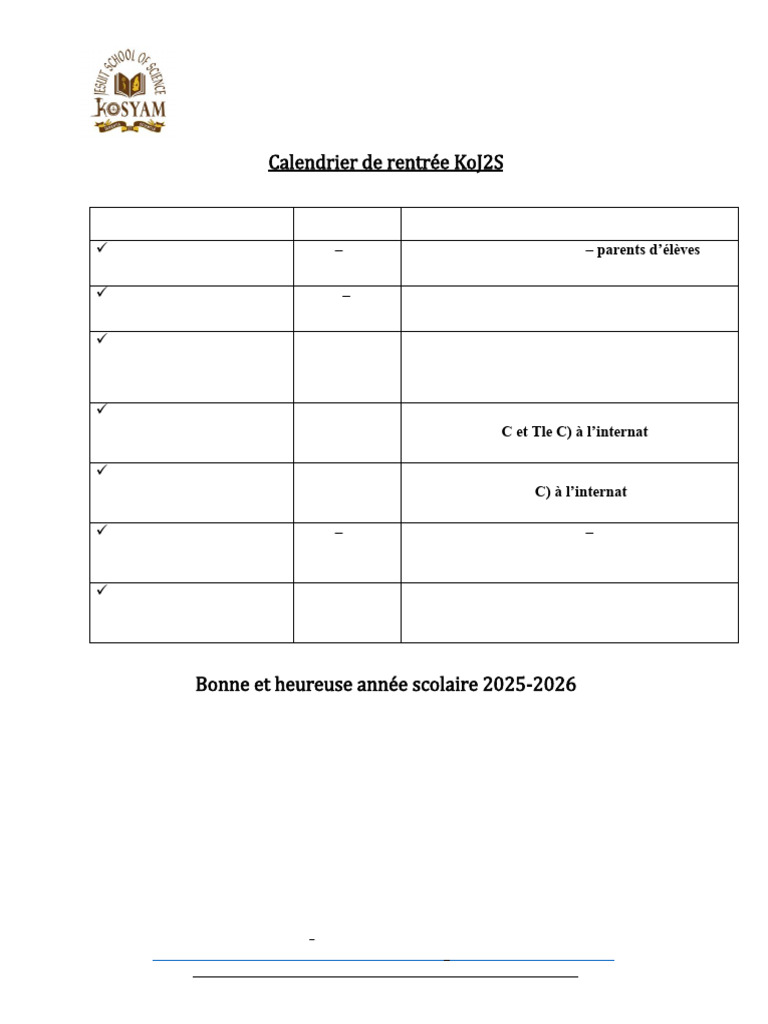 JESUIT SCHOOL OF SCIENCE
KOSYAM

Calendrier de rentrée KoJ2S

| | | |
|---|---|---|
| ✓ | – | – parents d'élèves |
| ✓ | – | |
| ✓ | | |
| ✓ | | C et Tle C) à l'internat |
| ✓ | | C) à l'internat |
| ✓ | – | – |
| ✓ | | |

Bonne et heureuse année scolaire 2025-2026

–